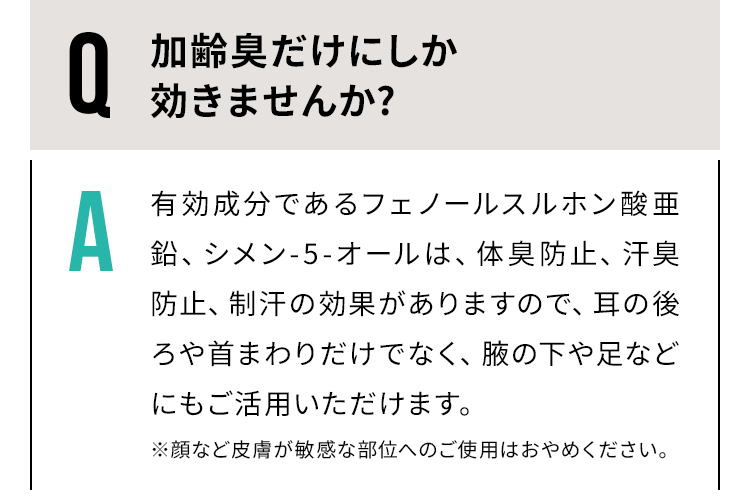 Q

加齢臭だけにしか効きませんか?

A

有効成分であるフェノールスルホン酸亜鉛、シメン-5-オールは、体臭防止、汗臭防止、制汗の効果がありますので、耳の後ろや首まわりだけでなく、腋の下や足などにもご活用いただけます。

※顔など皮膚が敏感な部位へのご使用はおやめください。